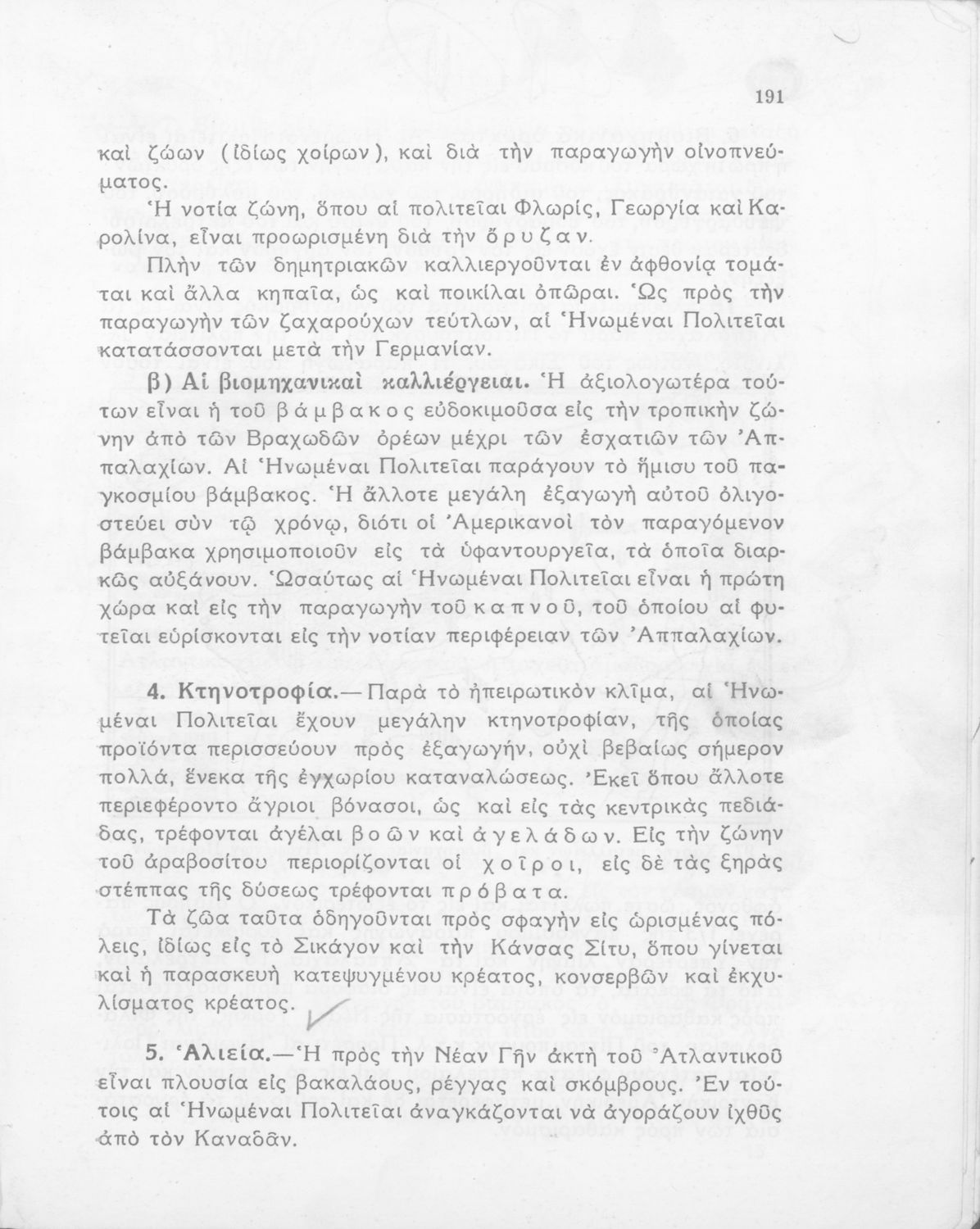 191

καὶ ζώων (ἰδίως χοίρων), καὶ διὰ τὴν παραγωγὴν οἰνοπνεύματος.

Ἡ νοτία ζώνη, ὅπου αἱ πολιτεῖαι Φλωρίς, Γεωργία καὶ Καρολίνα, εἶναι προωρισμένη διὰ τὴν ὄρυζαν.

Πλὴν τῶν δημητριακῶν καλλιεργοῦνται ἐν ἀφθονίᾳ τομάται καὶ ἄλλα κηπαῖα, ὡς καὶ ποικίλαι ὀπῶραι. Ὡς πρὸς τὴν παραγωγὴν τῶν ζαχαρούχων τεύτλων, αἱ Ἡνωμέναι Πολιτεῖαι κατατάσσονται μετὰ τὴν Γερμανίαν.

β) Αἱ βιομηχανικαὶ καλλιέργειαι. Ἡ ἀξιολογωτέρα τούτων εἶναι ἡ τοῦ βάμβακος εὐδοκιμοῦσα εἰς τὴν τροπικὴν ζώνην ἀπὸ τῶν Βραχωδῶν ὀρέων μέχρι τῶν ἐσχατιῶν τῶν Ἀππαλαχίων. Αἱ Ἡνωμέναι Πολιτεῖαι παράγουν τὸ ἥμισυ τοῦ παγκοσμίου βάμβακος. Ἡ ἄλλοτε μεγάλη ἐξαγωγὴ αὐτοῦ ὀλιγοστεύει σὺν τῷ χρόνῳ, διότι οἱ Ἀμερικανοὶ τὸν παραγόμενον βάμβακα χρησιμοποιοῦν εἰς τὰ ὑφαντουργεῖα, τὰ ὁποῖα διαρκῶς αὐξάνουν. Ὡσαύτως αἱ Ἡνωμέναι Πολιτεῖαι εἶναι ἡ πρώτη χώρα καὶ εἰς τὴν παραγωγὴν τοῦ καπνοῦ, τοῦ ὁποίου αἱ φυτεῖαι εὑρίσκονται εἰς τὴν νοτίαν περιφέρειαν τῶν Ἀππαλαχίων.

4. Κτηνοτροφία.—Παρὰ τὸ ἠπειρωτικὸν κλῖμα, αἱ Ἡνωμέναι Πολιτεῖαι ἔχουν μεγάλην κτηνοτροφίαν, τῆς ὁποίας προϊόντα περισσεύουν πρὸς ἐξαγωγήν, οὐχὶ βεβαίως σήμερον πολλά, ἕνεκα τῆς ἐγχωρίου καταναλώσεως. Ἐκεῖ ὅπου ἄλλοτε περιεφέροντο ἄγριοι βόνασοι, ὡς καὶ εἰς τὰς κεντρικὰς πεδιάδας, τρέφονται ἀγέλαι βοῶν καὶ ἀγελάδων. Εἰς τὴν ζώνην τοῦ ἀραβοσίτου περιορίζονται οἱ χοῖροι, εἰς δὲ τὰς ξηρὰς στέππας τῆς δύσεως τρέφονται πρόβατα.

Τὰ ζῶα ταῦτα ὁδηγοῦνται πρὸς σφαγὴν εἰς ὡρισμένας πόλεις, ἰδίως εἰς τὸ Σικάγον καὶ τὴν Κάνσας Σίτυ, ὅπου γίνεται καὶ ἡ παρασκευὴ κατεψυγμένου κρέατος, κονσερβῶν καὶ ἐκχυλίσματος κρέατος.

5. Ἁλιεία.—Ἡ πρὸς τὴν Νέαν Γῆν ἀκτὴ τοῦ Ἀτλαντικοῦ εἶναι πλουσία εἰς βακαλάους, ρέγγας καὶ σκόμβρους. Ἐν τούτοις αἱ Ἡνωμέναι Πολιτεῖαι ἀναγκάζονται νὰ ἀγοράζουν ἰχθῦς ἀπὸ τὸν Καναδᾶν.